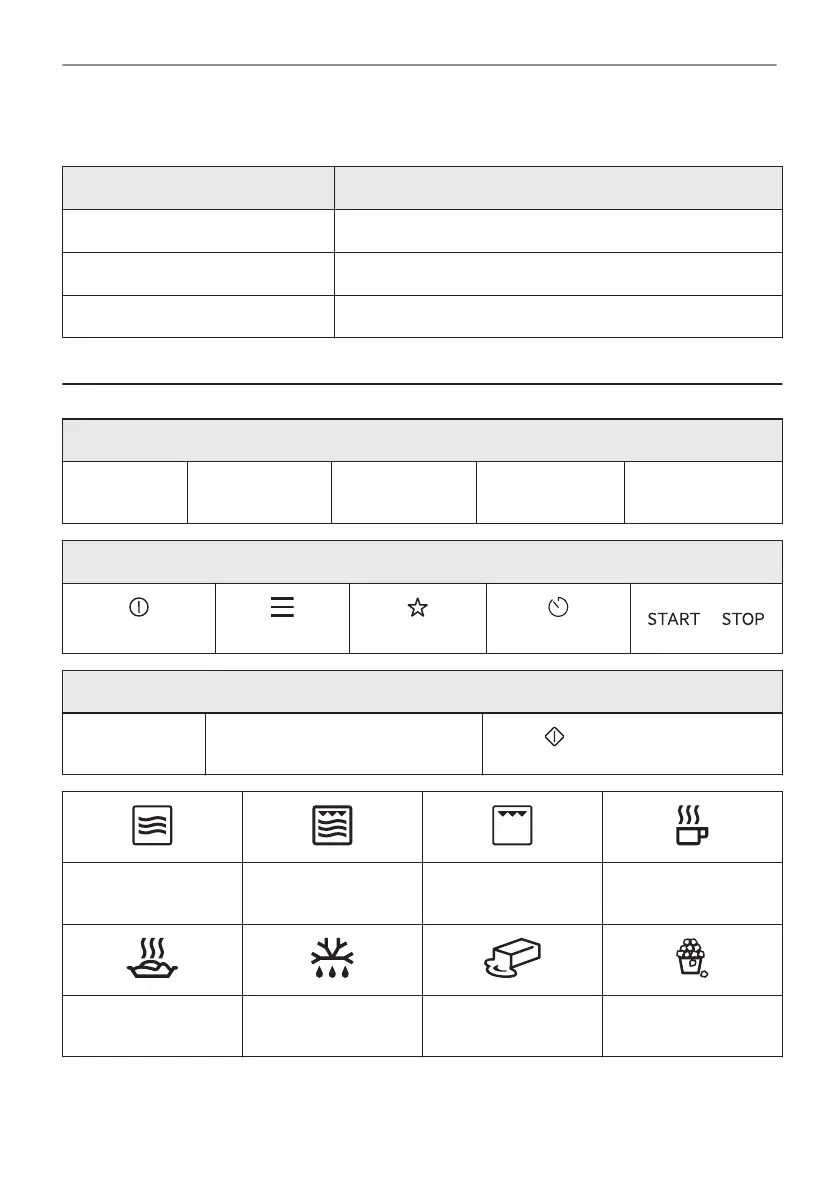 START STOP